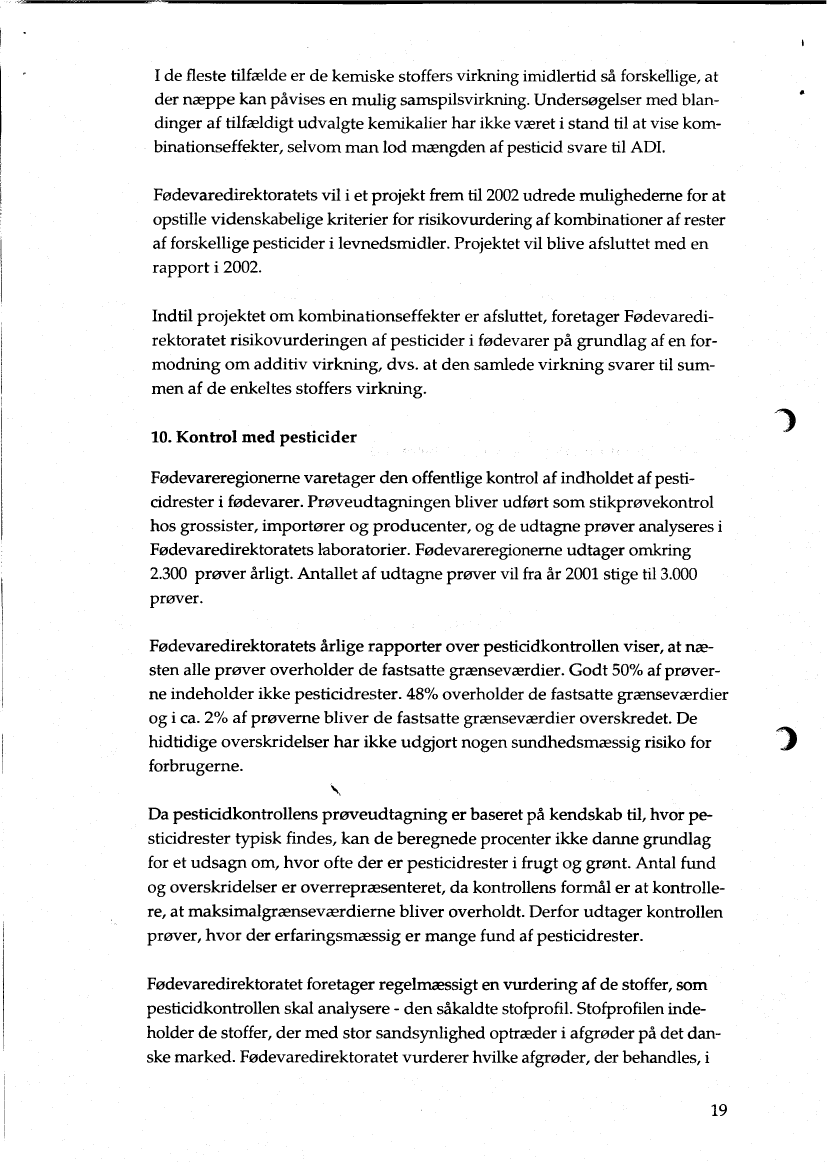 I de fleste tilfælde er de kemiske stoffers virkning imidlertid så forskellige, at der næppe kan påvises en mulig samspilsvirkning. Undersøgelser med blandinger af tilfældigt udvalgte kemikalier har ikke været i stand til at vise kombinationseffekter, selvom man lod mængden af pesticid svare til ADI.

Fødevaredirektoratets vil i et projekt frem til 2002 udrede mulighederne for at opstille videnskabelige kriterier for risikovurdering af kombinationer af rester af forskellige pesticider i levnedsmidler. Projektet vil blive afsluttet med en rapport i 2002.

Indtil projektet om kombinationseffekter er afsluttet, foretager Fødevaredirektoratet risikovurderingen af pesticider i fødevarer på grundlag af en formodning om additiv virkning, dvs. at den samlede virkning svarer til summen af de enkeltes stoffers virkning.

10. Kontrol med pesticider

Fødevareregionerne varetager den offentlige kontrol af indholdet af pesticidrester i fødevarer. Prøveudtagningen bliver udført som stikprøvekontrol hos grossister, importører og producenter, og de udtagne prøver analyseres i Fødevaredirektoratets laboratorier. Fødevareregionerne udtager omkring 2.300 prøver årligt. Antallet af udtagne prøver vil fra år 2001 stige til 3.000 prøver.

Fødevaredirektoratets årlige rapporter over pesticidkontrollen viser, at næsten alle prøver overholder de fastsatte grænseværdier. Godt 50% af prøverne indeholder ikke pesticidrester. 48% overholder de fastsatte grænseværdier og i ca. 2% af prøverne bliver de fastsatte grænseværdier overskredet. De hidtidige overskridelser har ikke udgjort nogen sundhedsmæssig risiko for forbrugerne.

Da pesticidkontrollens prøveudtagning er baseret på kendskab til, hvor pesticidrester typisk findes, kan de beregnede procenter ikke danne grundlag for et udsagn om, hvor ofte der er pesticidrester i frugt og grønt. Antal fund og overskridelser er overrepræsenteret, da kontrollens formål er at kontrollere, at maksimalgrænseværdierne bliver overholdt. Derfor udtager kontrollen prøver, hvor der erfaringsmæssig er mange fund af pesticidrester.

Fødevaredirektoratet foretager regelmæssigt en vurdering af de stoffer, som pesticidkontrollen skal analysere - den såkaldte stofprofil. Stofprofilen indeholder de stoffer, der med stor sandsynlighed optræder i afgrøder på det danske marked. Fødevaredirektoratet vurderer hvilke afgrøder, der behandles, i

19